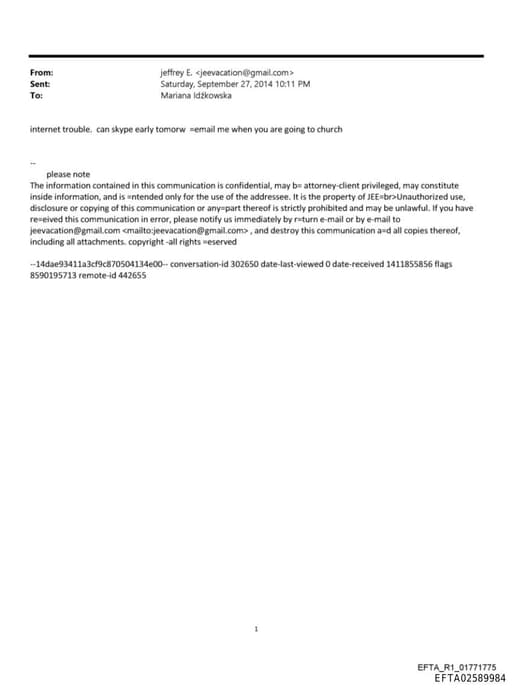 From: jeffrey E. <jeevacation@gmail.com>
Sent: Saturday, September 27, 2014 10:11 PM
To: Mariana Idźkowska

internet trouble. can skype early tomorw =email me when you are going to church

--
please note
The information contained in this communication is confidential, may b= attorney-client privileged, may constitute inside information, and is =ntended only for the use of the addressee. It is the property of JEE=br>Unauthorized use, disclosure or copying of this communication or any=part thereof is strictly prohibited and may be unlawful. If you have re=eived this communication in error, please notify us immediately by r=turn e-mail or by e-mail to jeevacation@gmail.com <mailto:jeevacation@gmail.com> , and destroy this communication a=d all copies thereof, including all attachments. copyright -all rights =eserved

--14dae93411a3cf9c870504134e00-- conversation-id 302650 date-last-viewed 0 date-received 1411855856 flags 8590195713 remote-id 442655

1

EFTA_R1_01771775
EFTA02589984